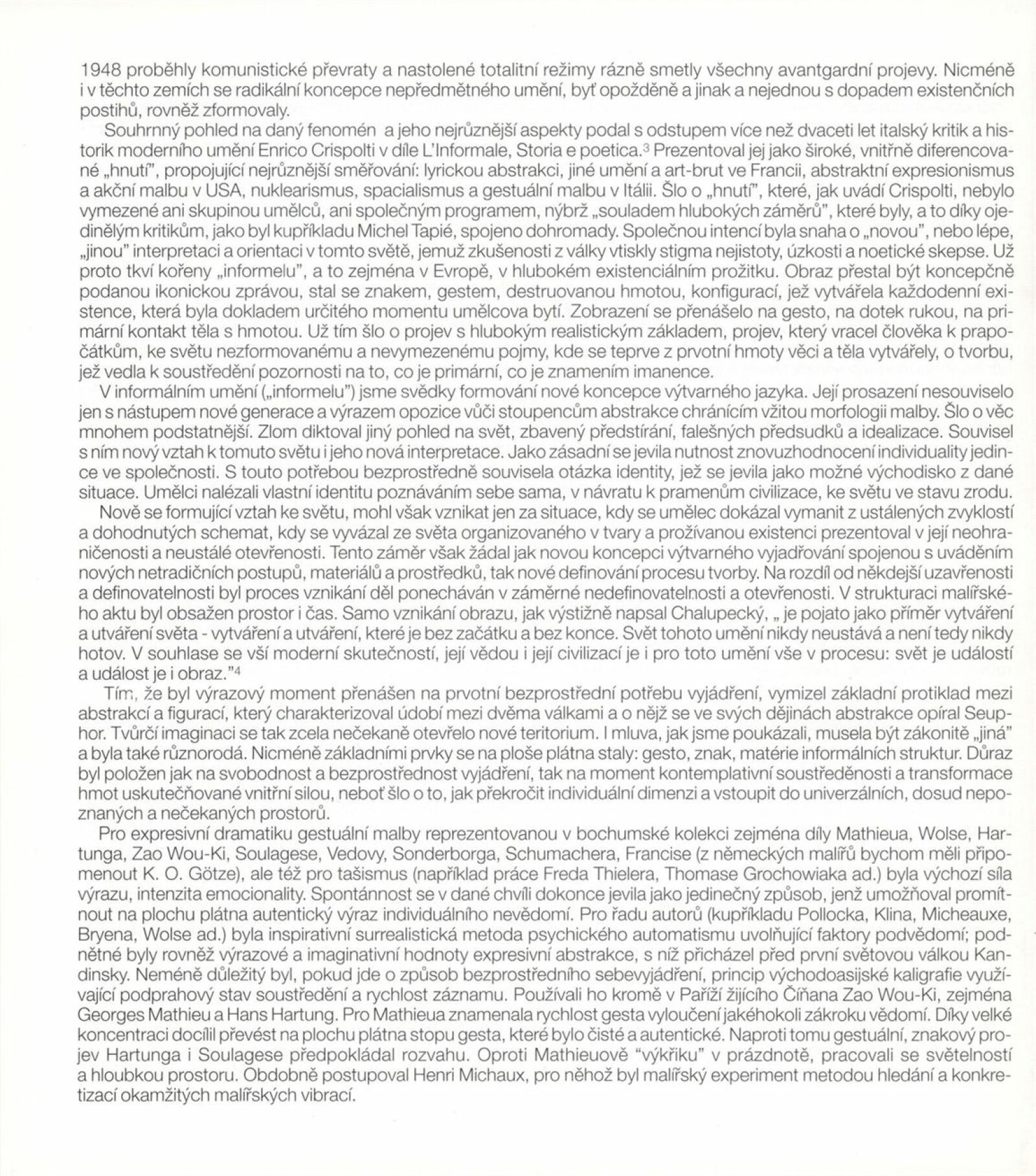 1948 proběhly komunistické převraty a nastolené totalitní režimy rázně smetly všechny avantgardní projevy. Nicméně i v těchto zemích se radikální koncepce nepředmětného umění, byť opožděně a jinak a nejednou s dopadem existenčních postihů, rovněž zformovaly.

Souhrnný pohled na daný fenomén a jeho nejrůznější aspekty podal s odstupem více než dvaceti let italský kritik a historik moderního umění Enrico Crispolti v díle L'Informale, Storia e poetica.$^3$ Prezentoval jej jako široké, vnitřně diferencované „hnutí", propojující nejrůznější směřování: lyrickou abstrakci, jiné umění a art-brut ve Francii, abstraktní expresionismus a akční malbu v USA, nuklearismus, spacialismus a gestuální malbu v Itálii. Šlo o „hnutí", které, jak uvádí Crispolti, nebylo vymezené ani skupinou umělců, ani společným programem, nýbrž „souladem hlubokých záměrů", které byly, a to díky ojedinělým kritikům, jako byl kupříkladu Michel Tapié, spojeno dohromady. Společnou intencí byla snaha o „novou", nebo lépe, „jinou" interpretaci a orientaci v tomto světě, jemuž zkušenosti z války vtiskly stigma nejistoty, úzkosti a noetické skepse. Už proto tkví kořeny „informelu", a to zejména v Evropě, v hlubokém existenciálním prožitku. Obraz přestal být koncepčně podanou ikonickou zprávou, stal se znakem, gestem, destruovanou hmotou, konfigurací, jež vytvářela každodenní existence, která byla dokladem určitého momentu umělcova bytí. Zobrazení se přenášelo na gesto, na dotek rukou, na primární kontakt těla s hmotou. Už tím šlo o projev s hlubokým realistickým základem, projev, který vracel člověka k prapočátkům, ke světu nezformovanému a nevymezenému pojmy, kde se teprve z prvotní hmoty věci a těla vytvářely, o tvorbu, jež vedla k soustředění pozornosti na to, co je primární, co je znamením imanence.

V informálním umění („informelu") jsme svědky formování nové koncepce výtvarného jazyka. Její prosazení nesouviselo jen s nástupem nové generace a výrazem opozice vůči stoupencům abstrakce chránícím vžitou morfologii malby. Šlo o věc mnohem podstatnější. Zlom diktoval jiný pohled na svět, zbavený předstírání, falešných předsudků a idealizace. Souvisel s ním nový vztah k tomuto světu i jeho nová interpretace. Jako zásadní se jevila nutnost znovuzhodnocení individuality jedince ve společnosti. S touto potřebou bezprostředně souvisela otázka identity, jež se jevila jako možné východisko z dané situace. Umělci nalézali vlastní identitu poznáváním sebe sama, v návratu k pramenům civilizace, ke světu ve stavu zrodu.

Nově se formující vztah ke světu, mohl však vznikat jen za situace, kdy se umělec dokázal vymanit z ustálených zvyklostí a dohodnutých schemat, kdy se vyvázal ze světa organizovaného v tvary a prožívanou existenci prezentoval v její neohraničenosti a neustálé otevřenosti. Tento záměr však žádal jak novou koncepci výtvarného vyjadřování spojenou s uváděním nových netradičních postupů, materiálů a prostředků, tak nové definování procesu tvorby. Na rozdíl od někdejší uzavřenosti a definovatelnosti byl proces vznikání děl ponecháván v záměrné nedefinovatelnosti a otevřenosti. V strukturaci malířského aktu byl obsažen prostor i čas. Samo vznikání obrazu, jak výstižně napsal Chalupecký, „ je pojato jako příměr vytváření a utváření světa - vytváření a utváření, které je bez začátku a bez konce. Svět tohoto umění nikdy neustává a není tedy nikdy hotov. V souhlase se vší moderní skutečností, její vědou i její civilizací je i pro toto umění vše v procesu: svět je událostí a událost je i obraz."$^4$

Tím, že byl výrazový moment přenášen na prvotní bezprostřední potřebu vyjádření, vymizel základní protiklad mezi abstrakcí a figurací, který charakterizoval údobí mezi dvěma válkami a o nějž se ve svých dějinách abstrakce opíral Seuphor. Tvůrčí imaginaci se tak zcela nečekaně otevřelo nové teritorium. I mluva, jak jsme poukázali, musela být zákonitě „jiná" a byla také různorodá. Nicméně základními prvky se na ploše plátna staly: gesto, znak, matérie informálních struktur. Důraz byl položen jak na svobodnost a bezprostřednost vyjádření, tak na moment kontemplativní soustředěnosti a transformace hmot uskutečňované vnitřní silou, neboť šlo o to, jak překročit individuální dimenzi a vstoupit do univerzálních, dosud nepoznaných a nečekaných prostorů.

Pro expresivní dramatiku gestuální malby reprezentovanou v bochumské kolekci zejména díly Mathieua, Wolse, Hartunga, Zao Wou-Ki, Soulagese, Vedovy, Sonderborga, Schumachera, Francise (z německých malířů bychom měli připomenout K. O. Götze), ale též pro tašismus (například práce Freda Thielera, Thomase Grochowiaka ad.) byla výchozí síla výrazu, intenzita emocionality. Spontánnost se v dané chvíli dokonce jevila jako jedinečný způsob, jenž umožňoval promítnout na plochu plátna autentický výraz individuálního nevědomí. Pro řadu autorů (kupříkladu Pollocka, Klina, Micheauxe, Bryena, Wolse ad.) byla inspirativní surrealistická metoda psychického automatismu uvolňující faktory podvědomí; podnětné byly rovněž výrazové a imaginativní hodnoty expresivní abstrakce, s níž přicházel před první světovou válkou Kandinsky. Neméně důležitý byl, pokud jde o způsob bezprostředního sebevyjádření, princip východoasijské kaligrafie využívající podprahový stav soustředění a rychlost záznamu. Používali ho kromě v Paříži žijícího Číňana Zao Wou-Ki, zejména Georges Mathieu a Hans Hartung. Pro Mathieua znamenala rychlost gesta vyloučení jakéhokoli zákroku vědomí. Díky velké koncentraci docílil převést na plochu plátna stopu gesta, které bylo čisté a autentické. Naproti tomu gestuální, znakový projev Hartunga i Soulagese předpokládal rozvahu. Oproti Mathieuově "výkřiku" v prázdnotě, pracovali se světelností a hloubkou prostoru. Obdobně postupoval Henri Michaux, pro něhož byl malířský experiment metodou hledání a konkretizací okamžitých malířských vibrací.